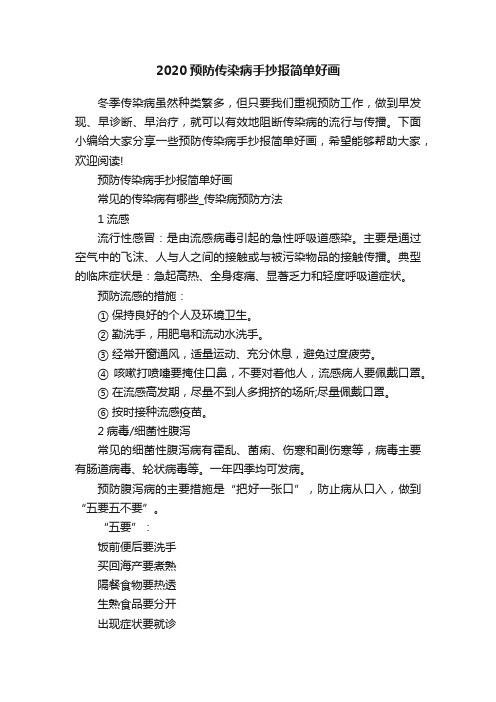 2020预防传染病手抄报简单好画

冬季传染病虽然种类繁多，但只要我们重视预防工作，做到早发现、早诊断、早治疗，就可以有效地阻断传染病的流行与传播。下面小编给大家分享一些预防传染病手抄报简单好画，希望能够帮助大家，欢迎阅读!

预防传染病手抄报简单好画

常见的传染病有哪些_传染病预防方法

1 流感

流行性感冒：是由流感病毒引起的急性呼吸道感染。主要是通过空气中的飞沫、人与人之间的接触或与被污染物品的接触传播。典型的临床症状是：急起高热、全身疼痛、显著乏力和轻度呼吸道症状。

预防流感的措施：

① 保持良好的个人及环境卫生。

② 勤洗手，用肥皂和流动水洗手。

③ 经常开窗通风，适量运动、充分休息，避免过度疲劳。

④ 咳嗽打喷嚏要掩住口鼻，不要对着他人，流感病人要佩戴口罩。

⑤ 在流感高发期，尽量不到人多拥挤的场所;尽量佩戴口罩。

⑥ 按时接种流感疫苗。

2 病毒/细菌性腹泻

常见的细菌性腹泻病有霍乱、菌痢、伤寒和副伤寒等，病毒主要有肠道病毒、轮状病毒等。一年四季均可发病。

预防腹泻病的主要措施是“把好一张口”，防止病从口入，做到“五要五不要”。

“五要”：

饭前便后要洗手

买回海产要煮熟

隔餐食物要热透

生熟食品要分开

出现症状要就诊